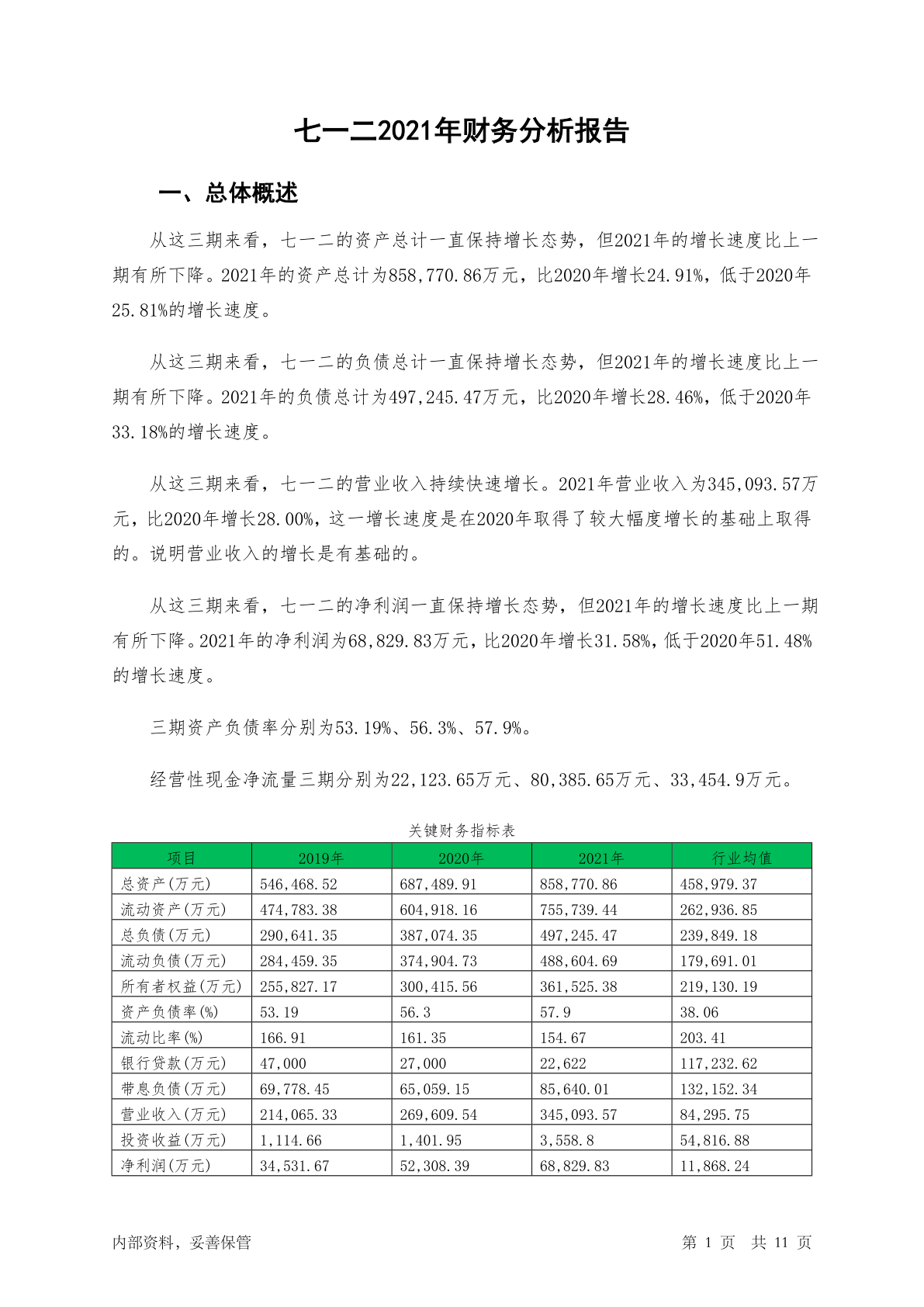 七一二2021年财务分析报告

一、总体概述

从这三期来看，七一二的资产总计一直保持增长态势，但2021年的增长速度比上一期有所下降。2021年的资产总计为858,770.86万元，比2020年增长24.91%，低于2020年25.81%的增长速度。

从这三期来看，七一二的负债总计一直保持增长态势，但2021年的增长速度比上一期有所下降。2021年的负债总计为497,245.47万元，比2020年增长28.46%，低于2020年33.18%的增长速度。

从这三期来看，七一二的营业收入持续快速增长。2021年营业收入为345,093.57万元，比2020年增长28.00%，这一增长速度是在2020年取得了较大幅度增长的基础上取得的。说明营业收入的增长是有基础的。

从这三期来看，七一二的净利润一直保持增长态势，但2021年的增长速度比上一期有所下降。2021年的净利润为68,829.83万元，比2020年增长31.58%，低于2020年51.48%的增长速度。

三期资产负债率分别为53.19%、56.3%、57.9%。

经营性现金净流量三期分别为22,123.65万元、80,385.65万元、33,454.9万元。

关键财务指标表

| 项目 | 2019年 | 2020年 | 2021年 | 行业均值 |
|---|---|---|---|---|
| 总资产(万元) | 546,468.52 | 687,489.91 | 858,770.86 | 458,979.37 |
| 流动资产(万元) | 474,783.38 | 604,918.16 | 755,739.44 | 262,936.85 |
| 总负债(万元) | 290,641.35 | 387,074.35 | 497,245.47 | 239,849.18 |
| 流动负债(万元) | 284,459.35 | 374,904.73 | 488,604.69 | 179,691.01 |
| 所有者权益(万元) | 255,827.17 | 300,415.56 | 361,525.38 | 219,130.19 |
| 资产负债率(%) | 53.19 | 56.3 | 57.9 | 38.06 |
| 流动比率(%) | 166.91 | 161.35 | 154.67 | 203.41 |
| 银行贷款(万元) | 47,000 | 27,000 | 22,622 | 117,232.62 |
| 带息负债(万元) | 69,778.45 | 65,059.15 | 85,640.01 | 132,152.34 |
| 营业收入(万元) | 214,065.33 | 269,609.54 | 345,093.57 | 84,295.75 |
| 投资收益(万元) | 1,114.66 | 1,401.95 | 3,558.8 | 54,816.88 |
| 净利润(万元) | 34,531.67 | 52,308.39 | 68,829.83 | 11,868.24 |

内部资料，妥善保管

第 1 页 共 11 页